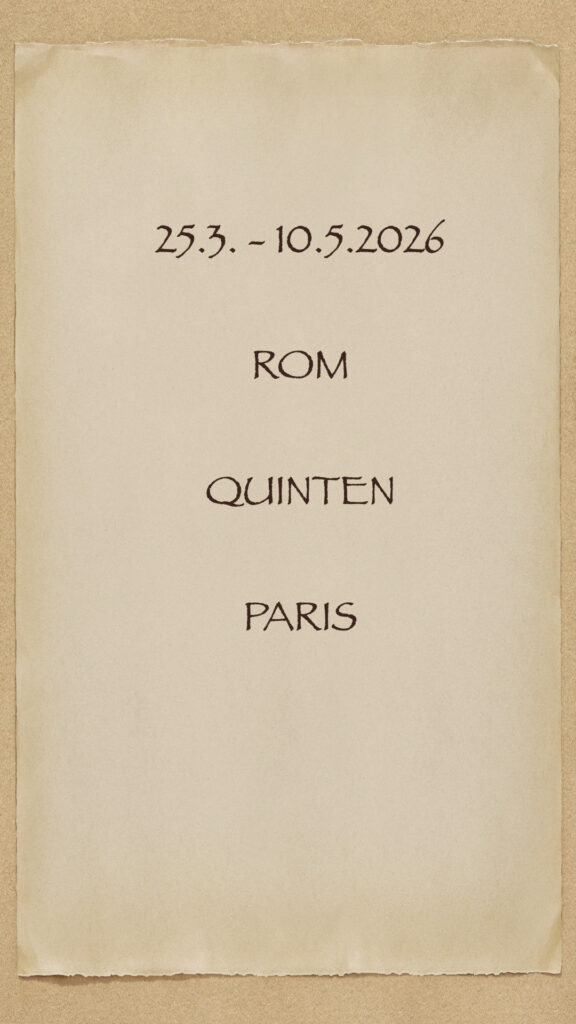 25.3. - 10.5.2026

ROM

QUINTEN

PARIS